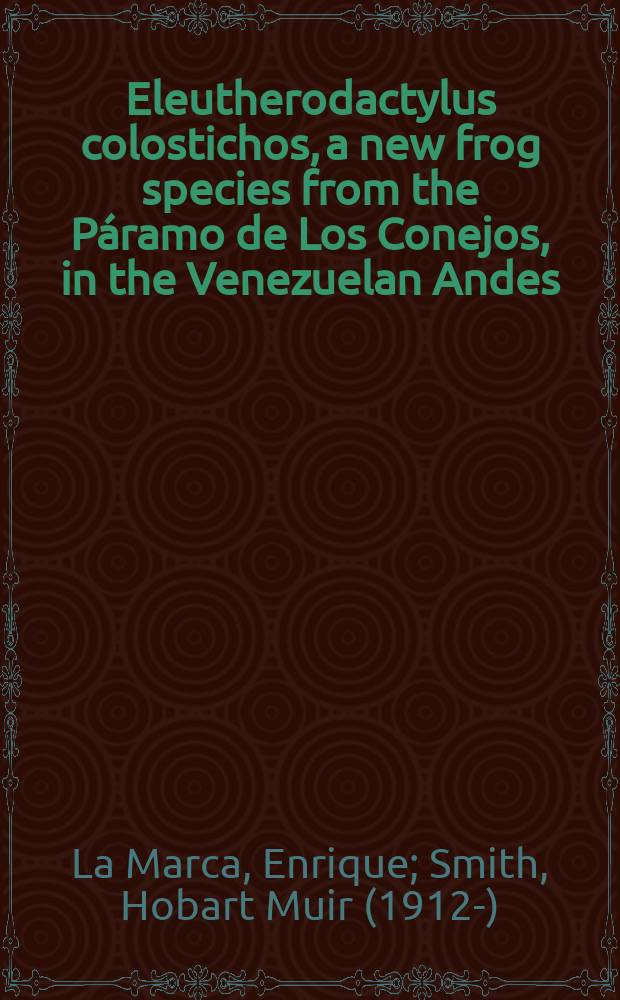 Eleutherodactylus colostichos, a new frog species from the Páramo de Los Conejos, in the Venezuelan Andes

La Marca, Enrique; Smith, Hobart Muir (1912-)